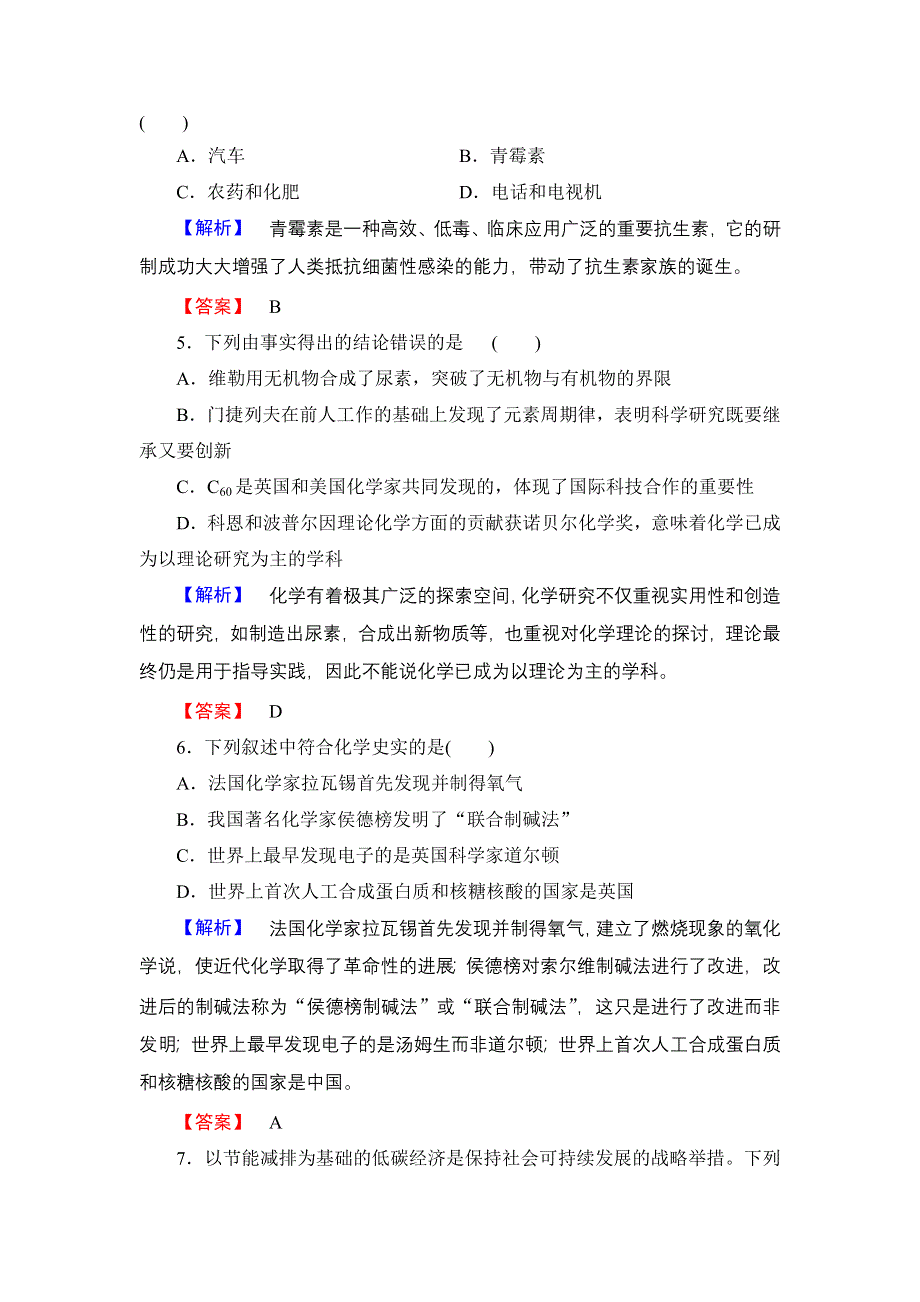 (　　)

A．汽车　　　　　　　　　　B．青霉素

C．农药和化肥　　　　　　　D．电话和电视机

【解析】　青霉素是一种高效、低毒、临床应用广泛的重要抗生素，它的研制成功大大增强了人类抵抗细菌性感染的能力，带动了抗生素家族的诞生。

【答案】　B

5．下列由事实得出的结论错误的是　(　　)

A．维勒用无机物合成了尿素，突破了无机物与有机物的界限

B．门捷列夫在前人工作的基础上发现了元素周期律，表明科学研究既要继承又要创新

C．$C_{60}$是英国和美国化学家共同发现的，体现了国际科技合作的重要性

D．科恩和波普尔因理论化学方面的贡献获诺贝尔化学奖，意味着化学已成为以理论研究为主的学科

【解析】　化学有着极其广泛的探索空间，化学研究不仅重视实用性和创造性的研究，如制造出尿素，合成出新物质等，也重视对化学理论的探讨，理论最终仍是用于指导实践，因此不能说化学已成为以理论为主的学科。

【答案】　D

6．下列叙述中符合化学史实的是(　　)

A．法国化学家拉瓦锡首先发现并制得氧气

B．我国著名化学家侯德榜发明了“联合制碱法”

C．世界上最早发现电子的是英国科学家道尔顿

D．世界上首次人工合成蛋白质和核糖核酸的国家是英国

【解析】　法国化学家拉瓦锡首先发现并制得氧气，建立了燃烧现象的氧化学说，使近代化学取得了革命性的进展；侯德榜对索尔维制碱法进行了改进，改进后的制碱法称为“侯德榜制碱法”或“联合制碱法”，这只是进行了改进而非发明；世界上最早发现电子的是汤姆生而非道尔顿；世界上首次人工合成蛋白质和核糖核酸的国家是中国。

【答案】　A

7．以节能减排为基础的低碳经济是保持社会可持续发展的战略举措。下列